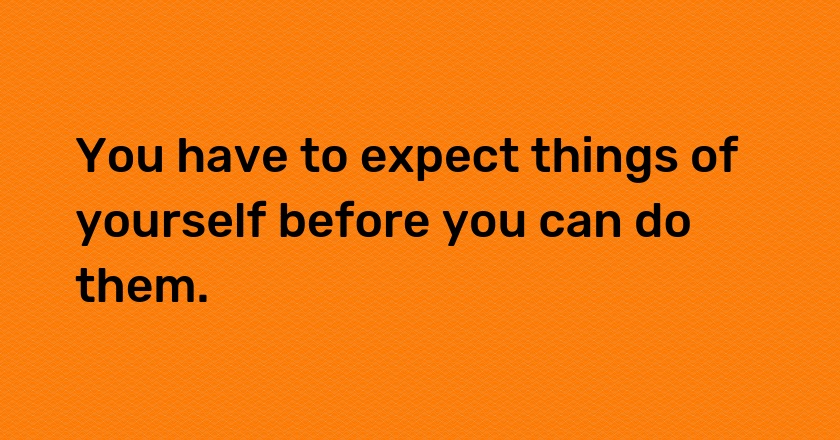 You have to expect things of yourself before you can do them.